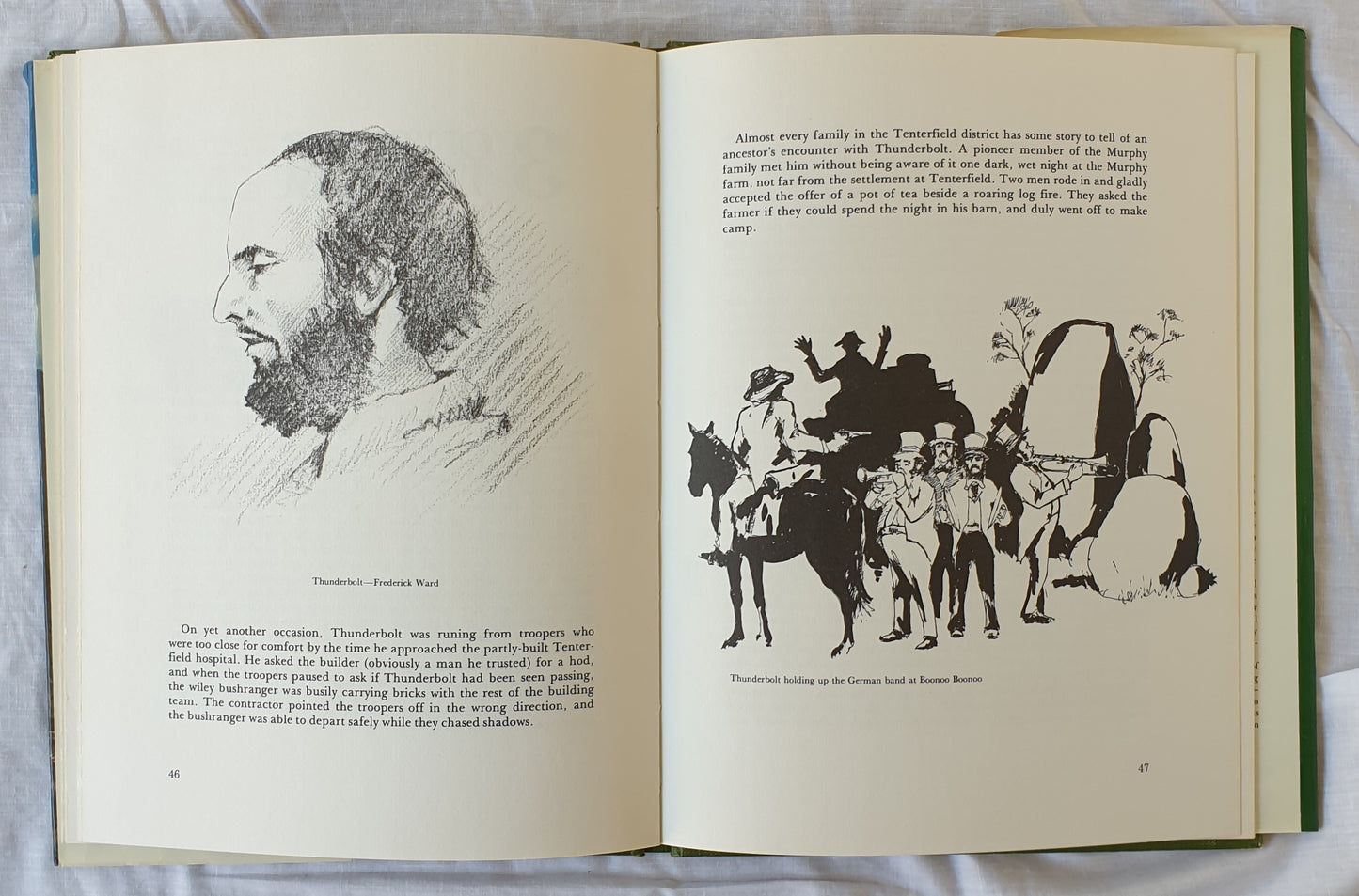 Thunderbolt—Frederick Ward

On yet another occasion, Thunderbolt was runing from troopers who were too close for comfort by the time he approached the partly-built Tenterfield hospital. He asked the builder (obviously a man he trusted) for a hod, and when the troopers paused to ask if Thunderbolt had been seen passing, the wiley bushranger was busily carrying bricks with the rest of the building team. The contractor pointed the troopers off in the wrong direction, and the bushranger was able to depart safely while they chased shadows.

46

Almost every family in the Tenterfield district has some story to tell of an ancestor's encounter with Thunderbolt. A pioneer member of the Murphy family met him without being aware of it one dark, wet night at the Murphy farm, not far from the settlement at Tenterfield. Two men rode in and gladly accepted the offer of a pot of tea beside a roaring log fire. They asked the farmer if they could spend the night in his barn, and duly went off to make camp.

Thunderbolt holding up the German band at Boonoo Boonoo

47